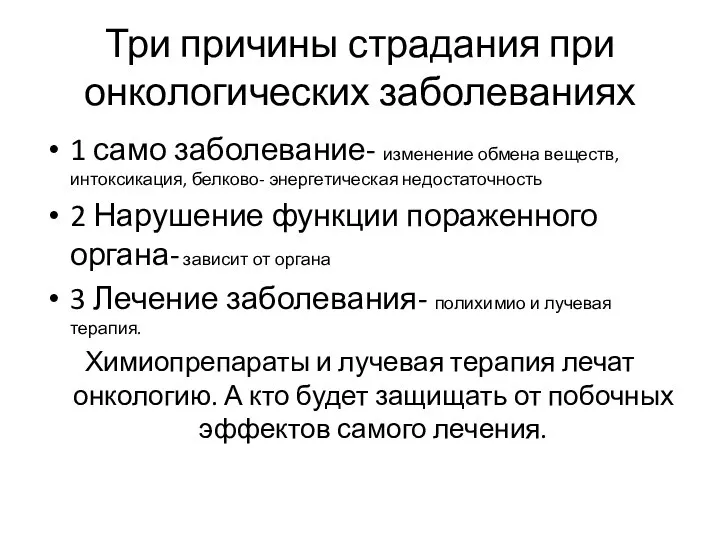 Три причины страдания при онкологических заболеваниях

• 1 само заболевание- изменение обмена веществ, интоксикация, белково- энергетическая недостаточность
• 2 Нарушение функции пораженного органа- зависит от органа
• 3 Лечение заболевания- полихимио и лучевая терапия.

Химиопрепараты и лучевая терапия лечат онкологию. А кто будет защищать от побочных эффектов самого лечения.